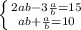 $\begin{cases} 2ab-3\frac{a}{b}=15 \\ ab+\frac{a}{b}=10 \end{cases}$